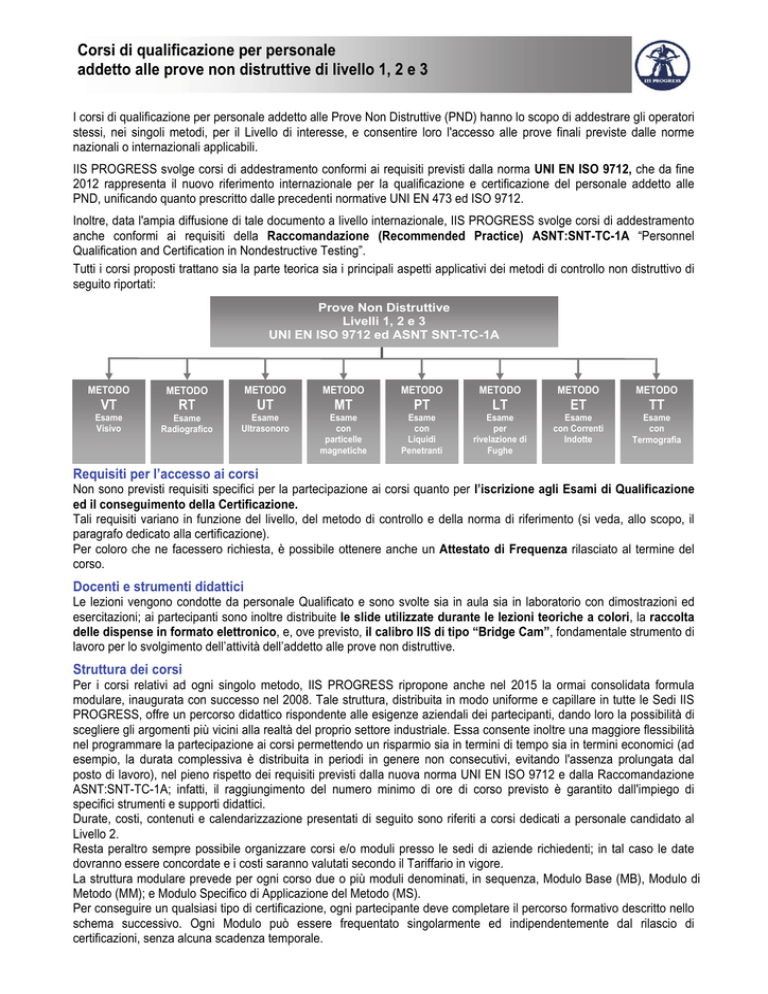 Corsi di qualificazione per personale addetto alle prove non distruttive di livello 1, 2 e 3

IIS PROGRESS

I corsi di qualificazione per personale addetto alle Prove Non Distruttive (PND) hanno lo scopo di addestrare gli operatori stessi, nei singoli metodi, per il Livello di interesse, e consentire loro l'accesso alle prove finali previste dalle norme nazionali o internazionali applicabili.

IIS PROGRESS svolge corsi di addestramento conformi ai requisiti previsti dalla norma UNI EN ISO 9712, che da fine 2012 rappresenta il nuovo riferimento internazionale per la qualificazione e certificazione del personale addetto alle PND, unificando quanto prescritto dalle precedenti normative UNI EN 473 ed ISO 9712.

Inoltre, data l'ampia diffusione di tale documento a livello internazionale, IIS PROGRESS svolge corsi di addestramento anche conformi ai requisiti della Raccomandazione (Recommended Practice) ASNT:SNT-TC-1A "Personnel Qualification and Certification in Nondestructive Testing".
Tutti i corsi proposti trattano sia la parte teorica sia i principali aspetti applicativi dei metodi di controllo non distruttivo di seguito riportati:

Prove Non Distruttive
Livelli 1, 2 e 3
UNI EN ISO 9712 ed ASNT SNT-TC-1A

METODO VT Esame Visivo
METODO RT Esame Radiografico
METODO UT Esame Ultrasonoro
METODO MT Esame con particelle magnetiche
METODO PT Esame con Liquidi Penetranti
METODO LT Esame per rivelazione di Fughe
METODO ET Esame con Correnti Indotte
METODO TT Esame con Termografia

Requisiti per l'accesso ai corsi
Non sono previsti requisiti specifici per la partecipazione ai corsi quanto per l'iscrizione agli Esami di Qualificazione ed il conseguimento della Certificazione.
Tali requisiti variano in funzione del livello, del metodo di controllo e della norma di riferimento (si veda, allo scopo, il paragrafo dedicato alla certificazione).
Per coloro che ne facessero richiesta, è possibile ottenere anche un Attestato di Frequenza rilasciato al termine del corso.

Docenti e strumenti didattici
Le lezioni vengono condotte da personale Qualificato e sono svolte sia in aula sia in laboratorio con dimostrazioni ed esercitazioni; ai partecipanti sono inoltre distribuite le slide utilizzate durante le lezioni teoriche a colori, la raccolta delle dispense in formato elettronico, e, ove previsto, il calibro IIS di tipo "Bridge Cam", fondamentale strumento di lavoro per lo svolgimento dell'attività dell'addetto alle prove non distruttive.

Struttura dei corsi
Per i corsi relativi ad ogni singolo metodo, IIS PROGRESS ripropone anche nel 2015 la ormai consolidata formula modulare, inaugurata con successo nel 2008. Tale struttura, distribuita in modo uniforme e capillare in tutte le Sedi IIS PROGRESS, offre un percorso didattico rispondente alle esigenze aziendali dei partecipanti, dando loro la possibilità di scegliere gli argomenti più vicini alla realtà del proprio settore industriale. Essa consente inoltre una maggiore flessibilità nel programmare la partecipazione ai corsi permettendo un risparmio sia in termini di tempo sia in termini economici (ad esempio, la durata complessiva è distribuita in periodi in genere non consecutivi, evitando l'assenza prolungata dal posto di lavoro), nel pieno rispetto dei requisiti previsti dalla nuova norma UNI EN ISO 9712 e dalla Raccomandazione ASNT:SNT-TC-1A; infatti, il raggiungimento del numero minimo di ore di corso previsto è garantito dall'impiego di specifici strumenti e supporti didattici.
Durate, costi, contenuti e calendarizzazione presentati di seguito sono riferiti a corsi dedicati a personale candidato al Livello 2.
Resta peraltro sempre possibile organizzare corsi e/o moduli presso le sedi di aziende richiedenti; in tal caso le date dovranno essere concordate e i costi saranno valutati secondo il Tariffario in vigore.
La struttura modulare prevede per ogni corso due o più moduli denominati, in sequenza, Modulo Base (MB), Modulo di Metodo (MM); e Modulo Specifico di Applicazione del Metodo (MS).
Per conseguire un qualsiasi tipo di certificazione, ogni partecipante deve completare il percorso formativo descritto nello schema successivo. Ogni Modulo può essere frequentato singolarmente ed indipendentemente dal rilascio di certificazioni, senza alcuna scadenza temporale.